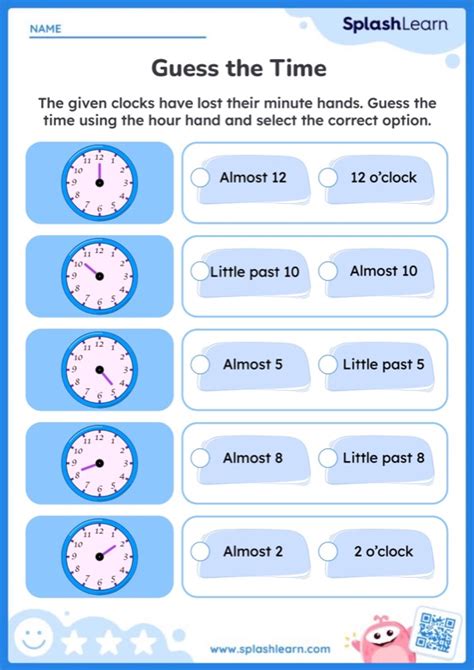 NAME

SplashLearn

Guess the Time

The given clocks have lost their minute hands. Guess the time using the hour hand and select the correct option.

12 1 2 3 4 5 6 7 8 9 10 11

Almost 12

12 o'clock

12 1 2 3 4 5 6 7 8 9 10 11

Little past 10

Almost 10

12 1 2 3 4 5 6 7 8 9 10 11

Almost 5

Little past 5

12 1 2 3 4 5 6 7 8 9 10 11

Almost 8

Little past 8

12 1 2 3 4 5 6 7 8 9 10 11

Almost 2

2 o'clock

www.splashlearn.com